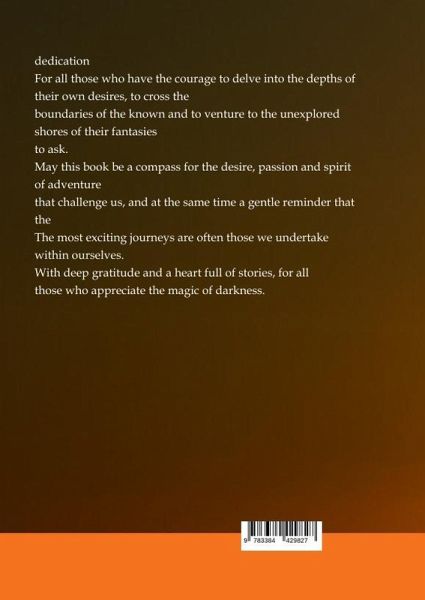 dedication
For all those who have the courage to delve into the depths of their own desires, to cross the
boundaries of the known and to venture to the unexplored shores of their fantasies
to ask.
May this book be a compass for the desire, passion and spirit of adventure
that challenge us, and at the same time a gentle reminder that the
The most exciting journeys are often those we undertake within ourselves.
With deep gratitude and a heart full of stories, for all
those who appreciate the magic of darkness.

9 783384 429827